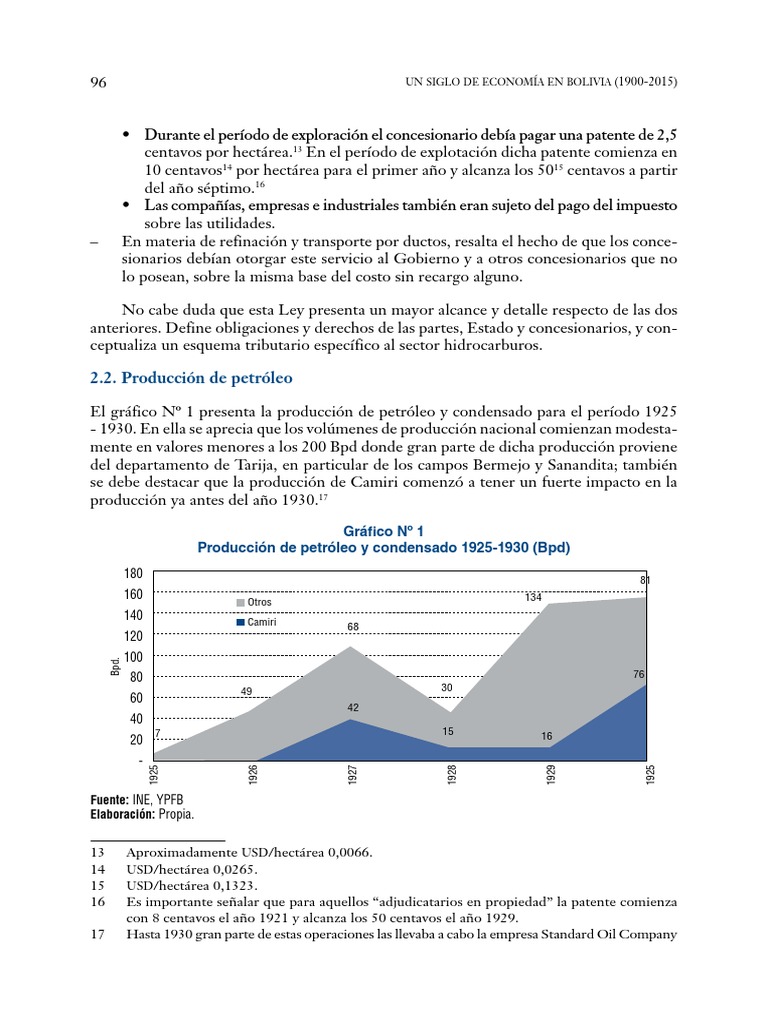 96

UN SIGLO DE ECONOMÍA EN BOLIVIA (1900-2015)

• Durante el período de exploración el concesionario debía pagar una patente de 2,5 centavos por hectárea.$^{13}$ En el período de explotación dicha patente comienza en 10 centavos$^{14}$ por hectárea para el primer año y alcanza los 50$^{15}$ centavos a partir del año séptimo.$^{16}$
• Las compañías, empresas e industriales también eran sujeto del pago del impuesto sobre las utilidades.
– En materia de refinación y transporte por ductos, resalta el hecho de que los concesionarios debían otorgar este servicio al Gobierno y a otros concesionarios que no lo posean, sobre la misma base del costo sin recargo alguno.

No cabe duda que esta Ley presenta un mayor alcance y detalle respecto de las dos anteriores. Define obligaciones y derechos de las partes, Estado y concesionarios, y conceptualiza un esquema tributario específico al sector hidrocarburos.

2.2. Producción de petróleo

El gráfico Nº 1 presenta la producción de petróleo y condensado para el período 1925 - 1930. En ella se aprecia que los volúmenes de producción nacional comienzan modestamente en valores menores a los 200 Bpd donde gran parte de dicha producción proviene del departamento de Tarija, en particular de los campos Bermejo y Sanandita; también se debe destacar que la producción de Camiri comenzó a tener un fuerte impacto en la producción ya antes del año 1930.$^{17}$

Gráfico Nº 1
Producción de petróleo y condensado 1925-1930 (Bpd)

180
160
140
120
100
80
60
40
20
-
Bpd.
Otros
Camiri
7
49
68
42
30
15
134
16
81
76
1925
1926
1927
1928
1929
1925

Fuente: INE, YPFB
Elaboración: Propia.

13 Aproximadamente USD/hectárea 0,0066.
14 USD/hectárea 0,0265.
15 USD/hectárea 0,1323.
16 Es importante señalar que para aquellos “adjudicatarios en propiedad” la patente comienza con 8 centavos el año 1921 y alcanza los 50 centavos el año 1929.
17 Hasta 1930 gran parte de estas operaciones las llevaba a cabo la empresa Standard Oil Company